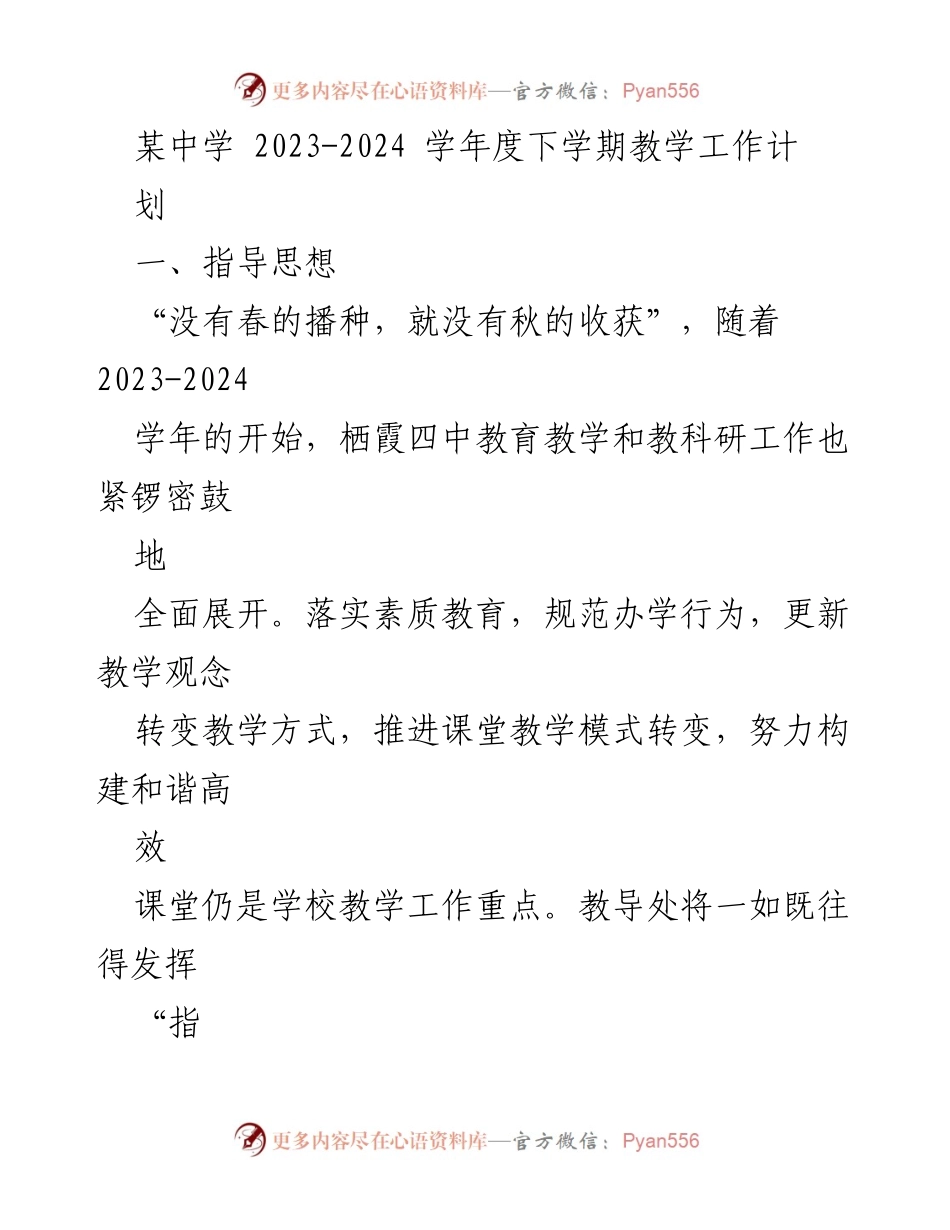 更多内容尽在心语资料库—官方微信：Pyan556

某中学 2023-2024 学年度下学期教学工作计划

一、指导思想

“没有春的播种，就没有秋的收获”，随着 2023-2024

学年的开始，栖霞四中教育教学和教科研工作也紧锣密鼓

地

全面展开。落实素质教育，规范办学行为，更新教学观念

转变教学方式，推进课堂教学模式转变，努力构建和谐高

效

课堂仍是学校教学工作重点。教导处将一如既往得发挥

“指

更多内容尽在心语资料库—官方微信：Pyan556